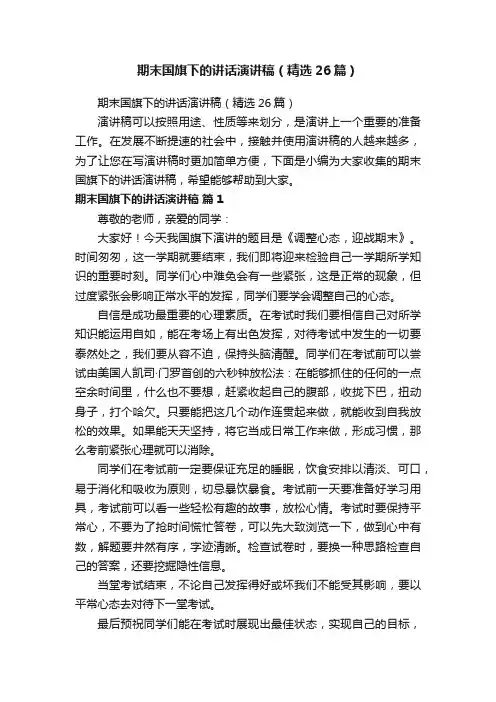 期末国旗下的讲话演讲稿（精选26篇）

期末国旗下的讲话演讲稿（精选26篇）

演讲稿可以按照用途、性质等来划分，是演讲上一个重要的准备工作。在发展不断提速的社会中，接触并使用演讲稿的人越来越多，为了让您在写演讲稿时更加简单方便，下面是小编为大家收集的期末国旗下的讲话演讲稿，希望能够帮助到大家。

期末国旗下的讲话演讲稿 篇1

尊敬的老师，亲爱的同学：

大家好！今天我国旗下演讲的题目是《调整心态，迎战期末》。时间匆匆，这一学期就要结束，我们即将迎来检验自己一学期所学知识的重要时刻。同学们心中难免会有一些紧张，这是正常的现象，但过度紧张会影响正常水平的发挥，同学们要学会调整自己的心态。

自信是成功最重要的心理素质。在考试时我们要相信自己对所学知识能运用自如，能在考场上有出色发挥，对待考试中发生的一切要泰然处之，我们要从容不迫，保持头脑清醒。同学们在考试前可以尝试由美国人凯司·门罗首创的六秒钟放松法：在能够抓住的任何的一点空余时间里，什么也不要想，赶紧收起自己的腹部，收拢下巴，扭动身子，打个哈欠。只要能把这几个动作连贯起来做，就能收到自我放松的效果。如果能天天坚持，将它当成日常工作来做，形成习惯，那么考前紧张心理就可以消除。

同学们在考试前一定要保证充足的睡眠，饮食安排以清淡、可口，易于消化和吸收为原则，切忌暴饮暴食。考试前一天要准备好学习用具，考试前可以看一些轻松有趣的故事，放松心情。考试时要保持平常心，不要为了抢时间慌忙答卷，可以先大致浏览一下，做到心中有数，解题要井然有序，字迹清晰。检查试卷时，要换一种思路检查自己的答案，还要挖掘隐性信息。

当堂考试结束，不论自己发挥得好或坏我们不能受其影响，要以平常心态去对待下一堂考试。

最后预祝同学们能在考试时展现出最佳状态，实现自己的目标，